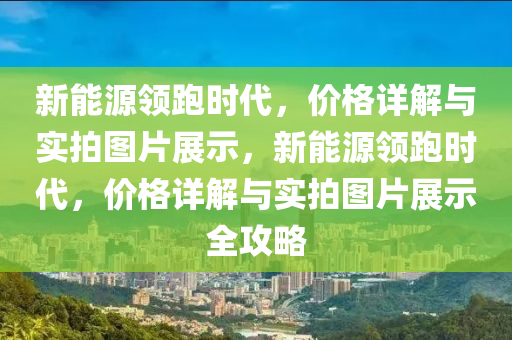 新能源领跑时代，价格详解与实拍图片展示，新能源领跑时代，价格详解与实拍图片展示全攻略